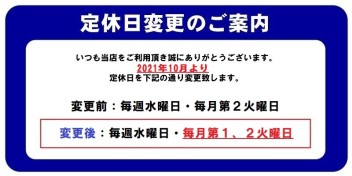 定休日変更のご案内

いつも当店をご利用頂き誠にありがとうございます。
2021年10月より
定休日を下記の通り変更致します。

変更前：毎週水曜日・毎月第２火曜日

変更後：毎週水曜日・毎月第１、２火曜日